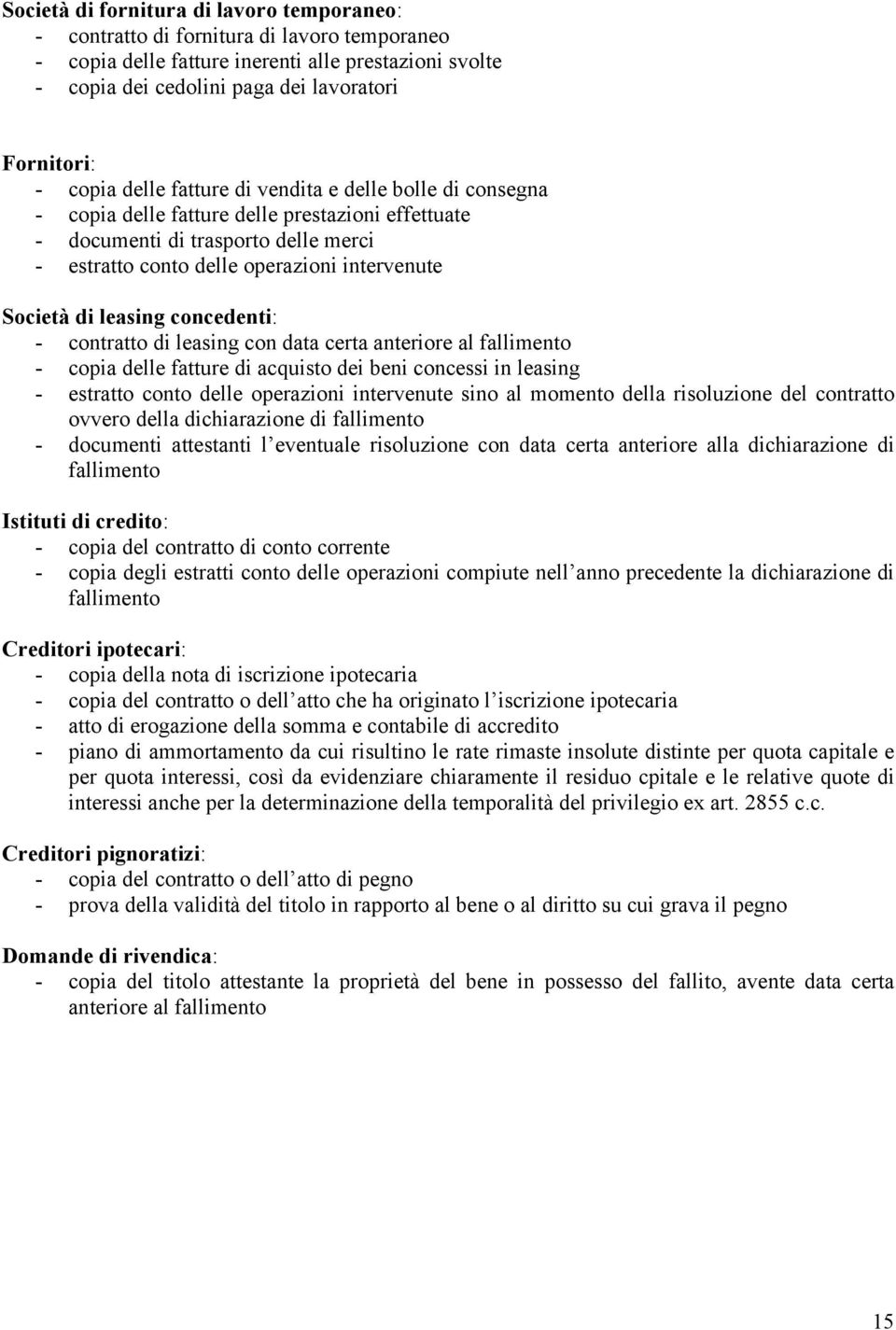 Società di fornitura di lavoro temporaneo:
- contratto di fornitura di lavoro temporaneo
- copia delle fatture inerenti alle prestazioni svolte
- copia dei cedolini paga dei lavoratori

Fornitori:
- copia delle fatture di vendita e delle bolle di consegna
- copia delle fatture delle prestazioni effettuate
- documenti di trasporto delle merci
- estratto conto delle operazioni intervenute

Società di leasing concedenti:
- contratto di leasing con data certa anteriore al fallimento
- copia delle fatture di acquisto dei beni concessi in leasing
- estratto conto delle operazioni intervenute sino al momento della risoluzione del contratto ovvero della dichiarazione di fallimento
- documenti attestanti l eventuale risoluzione con data certa anteriore alla dichiarazione di fallimento

Istituti di credito:
- copia del contratto di conto corrente
- copia degli estratti conto delle operazioni compiute nell anno precedente la dichiarazione di fallimento

Creditori ipotecari:
- copia della nota di iscrizione ipotecaria
- copia del contratto o dell atto che ha originato l iscrizione ipotecaria
- atto di erogazione della somma e contabile di accredito
- piano di ammortamento da cui risultino le rate rimaste insolute distinte per quota capitale e per quota interessi, così da evidenziare chiaramente il residuo cpitale e le relative quote di interessi anche per la determinazione della temporalità del privilegio ex art. 2855 c.c.

Creditori pignoratizi:
- copia del contratto o dell atto di pegno
- prova della validità del titolo in rapporto al bene o al diritto su cui grava il pegno

Domande di rivendica:
- copia del titolo attestante la proprietà del bene in possesso del fallito, avente data certa anteriore al fallimento

15